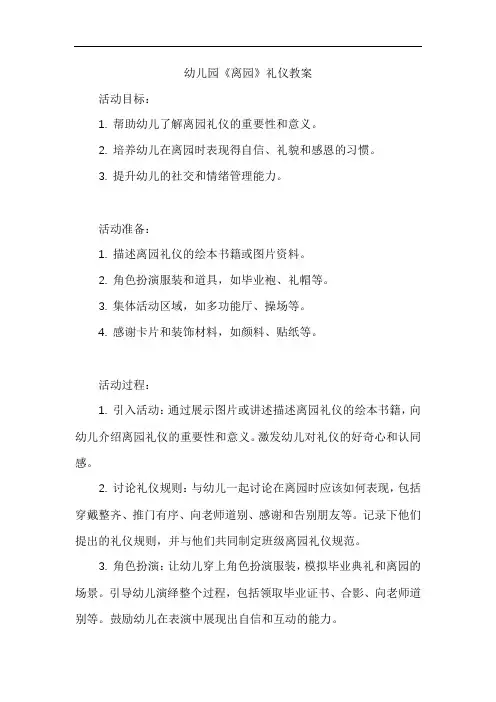 幼儿园《离园》礼仪教案

活动目标：

1. 帮助幼儿了解离园礼仪的重要性和意义。

2. 培养幼儿在离园时表现得自信、礼貌和感恩的习惯。

3. 提升幼儿的社交和情绪管理能力。

活动准备：

1. 描述离园礼仪的绘本书籍或图片资料。

2. 角色扮演服装和道具，如毕业袍、礼帽等。

3. 集体活动区域，如多功能厅、操场等。

4. 感谢卡片和装饰材料，如颜料、贴纸等。

活动过程：

1. 引入活动：通过展示图片或讲述描述离园礼仪的绘本书籍，向幼儿介绍离园礼仪的重要性和意义。激发幼儿对礼仪的好奇心和认同感。

2. 讨论礼仪规则：与幼儿一起讨论在离园时应该如何表现，包括穿戴整齐、推门有序、向老师道别、感谢和告别朋友等。记录下他们提出的礼仪规则，并与他们共同制定班级离园礼仪规范。

3. 角色扮演：让幼儿穿上角色扮演服装，模拟毕业典礼和离园的场景。引导幼儿演绎整个过程，包括领取毕业证书、合影、向老师道别等。鼓励幼儿在表演中展现出自信和互动的能力。